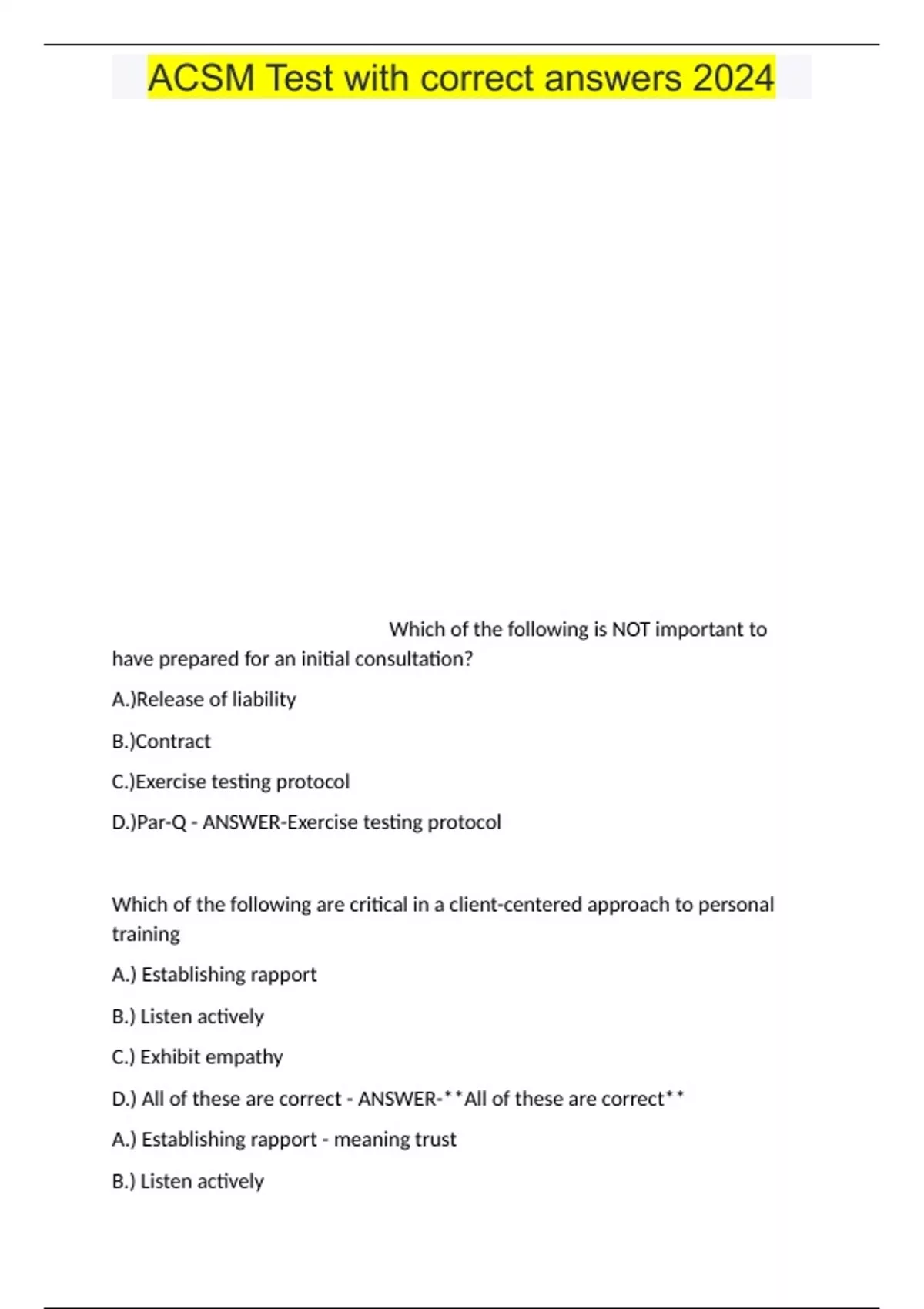 ACSM Test with correct answers 2024

Which of the following is NOT important to have prepared for an initial consultation?

A.)Release of liability

B.)Contract

C.)Exercise testing protocol

D.)Par-Q - ANSWER-Exercise testing protocol

Which of the following are critical in a client-centered approach to personal training

A.) Establishing rapport

B.) Listen actively

C.) Exhibit empathy

D.) All of these are correct - ANSWER-**All of these are correct**

A.) Establishing rapport - meaning trust

B.) Listen actively